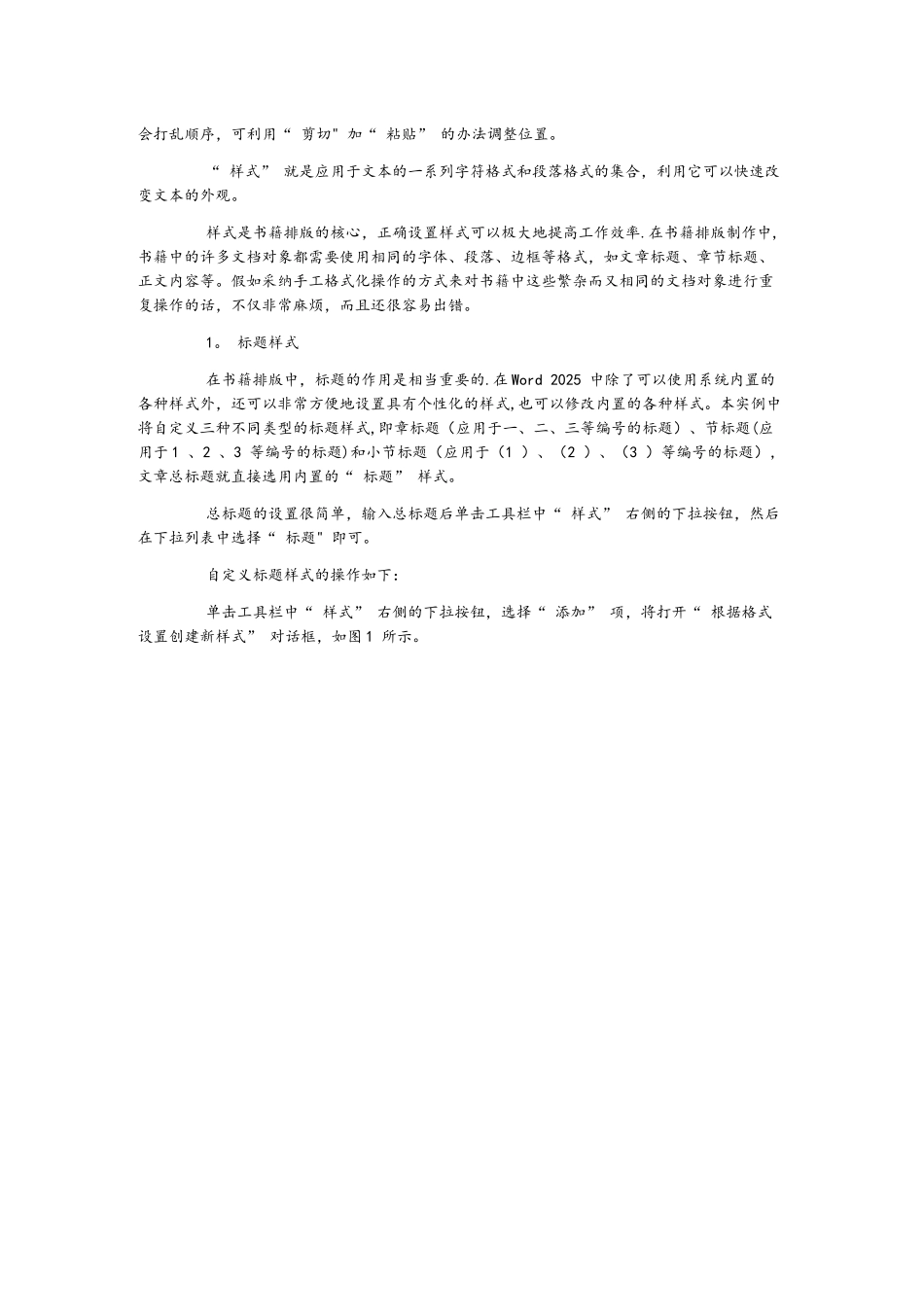 会打乱顺序，可利用“ 剪切" 加“ 粘贴” 的办法调整位置。

“ 样式” 就是应用于文本的一系列字符格式和段落格式的集合，利用它可以快速改变文本的外观。

样式是书籍排版的核心，正确设置样式可以极大地提高工作效率.在书籍排版制作中，书籍中的许多文档对象都需要使用相同的字体、段落、边框等格式，如文章标题、章节标题、正文内容等。假如采纳手工格式化操作的方式来对书籍中这些繁杂而又相同的文档对象进行重复操作的话，不仅非常麻烦，而且还很容易出错。

1。 标题样式

在书籍排版中，标题的作用是相当重要的.在Word 2025 中除了可以使用系统内置的各种样式外，还可以非常方便地设置具有个性化的样式,也可以修改内置的各种样式。本实例中将自定义三种不同类型的标题样式,即章标题（应用于一、二、三等编号的标题）、节标题(应用于1 、2 、3 等编号的标题)和小节标题（应用于（1 ）、（2 ）、（3 ）等编号的标题），文章总标题就直接选用内置的“ 标题” 样式。

总标题的设置很简单，输入总标题后单击工具栏中“ 样式” 右侧的下拉按钮，然后在下拉列表中选择“ 标题" 即可。

自定义标题样式的操作如下：

单击工具栏中“ 样式” 右侧的下拉按钮，选择“ 添加” 项，将打开“ 根据格式设置创建新样式” 对话框，如图1 所示。